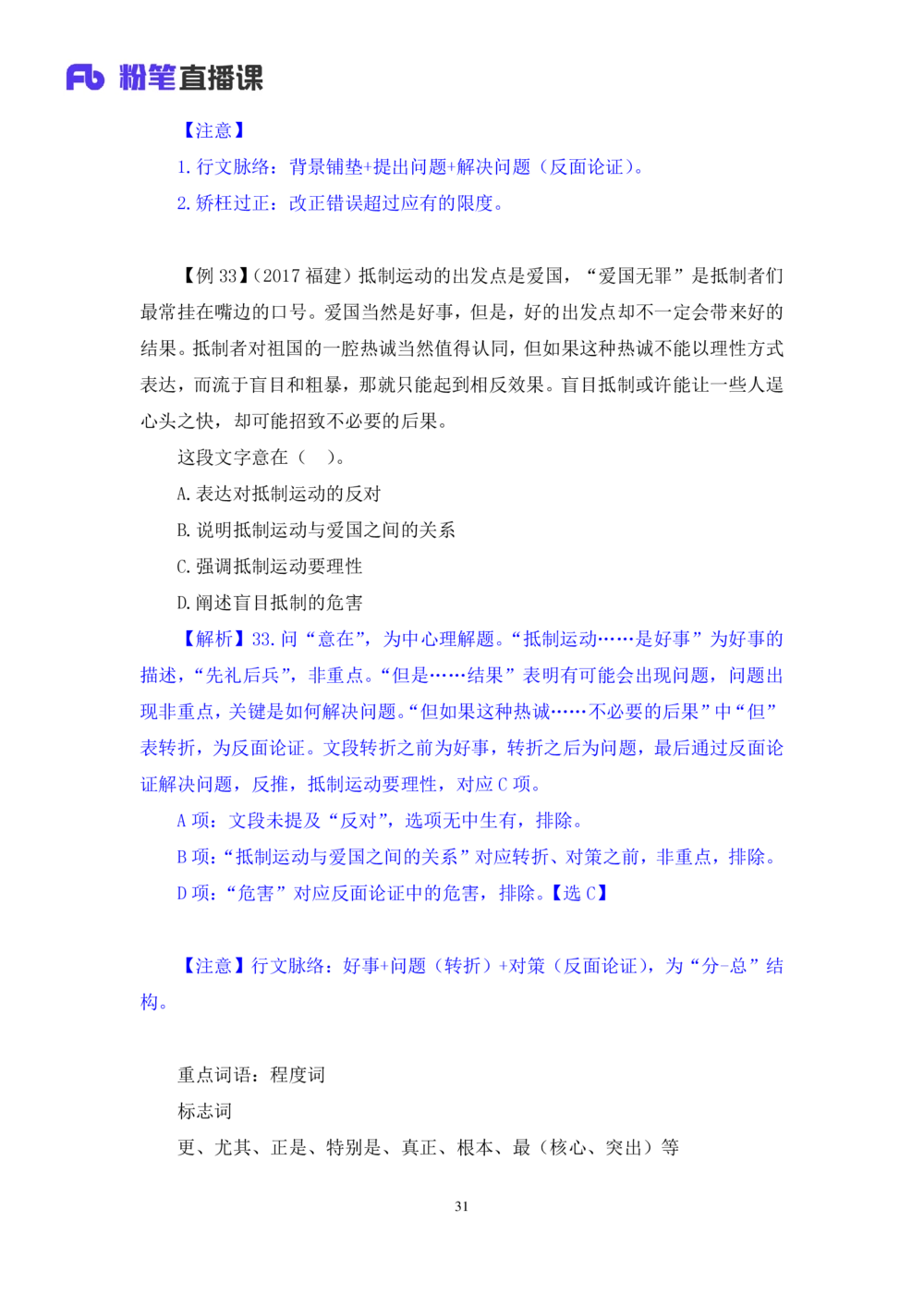 Fb 粉笔直播课

【注意】
1. 行文脉络：背景铺垫+提出问题+解决问题（反面论证）。
2. 矫枉过正：改正错误超过应有的限度。

【例 33】（2017 福建）抵制运动的出发点是爱国，“爱国无罪”是抵制者们最常挂在嘴边的口号。爱国当然是好事，但是，好的出发点却不一定会带来好的结果。抵制者对祖国的一腔热诚当然值得认同，但如果这种热诚不能以理性方式表达，而流于盲目和粗暴，那就只能起到相反效果。盲目抵制或许能让一些人逞心头之快，却可能招致不必要的后果。

这段文字意在（　）。
A. 表达对抵制运动的反对
B. 说明抵制运动与爱国之间的关系
C. 强调抵制运动要理性
D. 阐述盲目抵制的危害

【解析】33. 问“意在”，为中心理解题。“抵制运动……是好事”为好事的描述，“先礼后兵”，非重点。“但是……结果”表明有可能会出现问题，问题出现非重点，关键是如何解决问题。“但如果这种热诚……不必要的后果”中“但”表转折，为反面论证。文段转折之前为好事，转折之后为问题，最后通过反面论证解决问题，反推，抵制运动要理性，对应 C 项。
A 项：文段未提及“反对”，选项无中生有，排除。
B 项：“抵制运动与爱国之间的关系”对应转折、对策之前，非重点，排除。
D 项：“危害”对应反面论证中的危害，排除。【选 C】

【注意】行文脉络：好事+问题（转折）+对策（反面论证），为“分-总”结构。

重点词语：程度词
标志词
更、尤其、正是、特别是、真正、根本、最（核心、突出）等

31